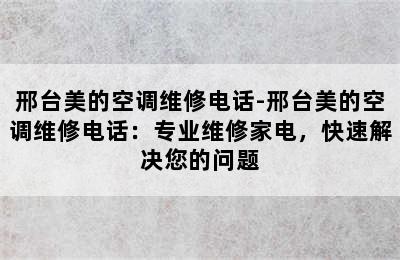 邢台美的空调维修电话-邢台美的空调维修电话：专业维修家电，快速解决您的问题